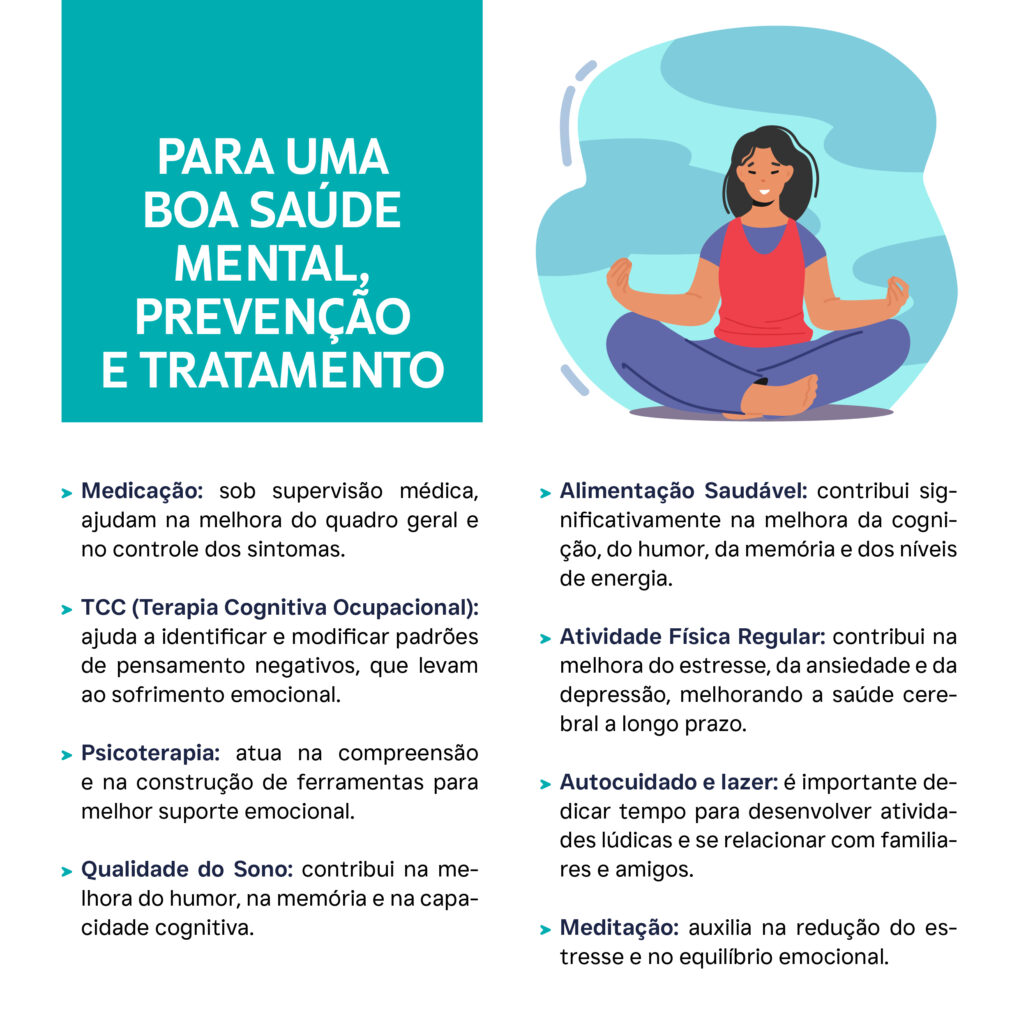 PARA UMA
BOA SAÚDE
MENTAL,
PREVENÇÃO
E TRATAMENTO

> Medicação: sob supervisão médica, ajudam na melhora do quadro geral e no controle dos sintomas.

> TCC (Terapia Cognitiva Ocupacional): ajuda a identificar e modificar padrões de pensamento negativos, que levam ao sofrimento emocional.

> Psicoterapia: atua na compreensão e na construção de ferramentas para melhor suporte emocional.

> Qualidade do Sono: contribui na melhora do humor, na memória e na capacidade cognitiva.

> Alimentação Saudável: contribui significativamente na melhora da cognição, do humor, da memória e dos níveis de energia.

> Atividade Física Regular: contribui na melhora do estresse, da ansiedade e da depressão, melhorando a saúde cerebral a longo prazo.

> Autocuidado e lazer: é importante dedicar tempo para desenvolver atividades lúdicas e se relacionar com familiares e amigos.

> Meditação: auxilia na redução do estresse e no equilíbrio emocional.